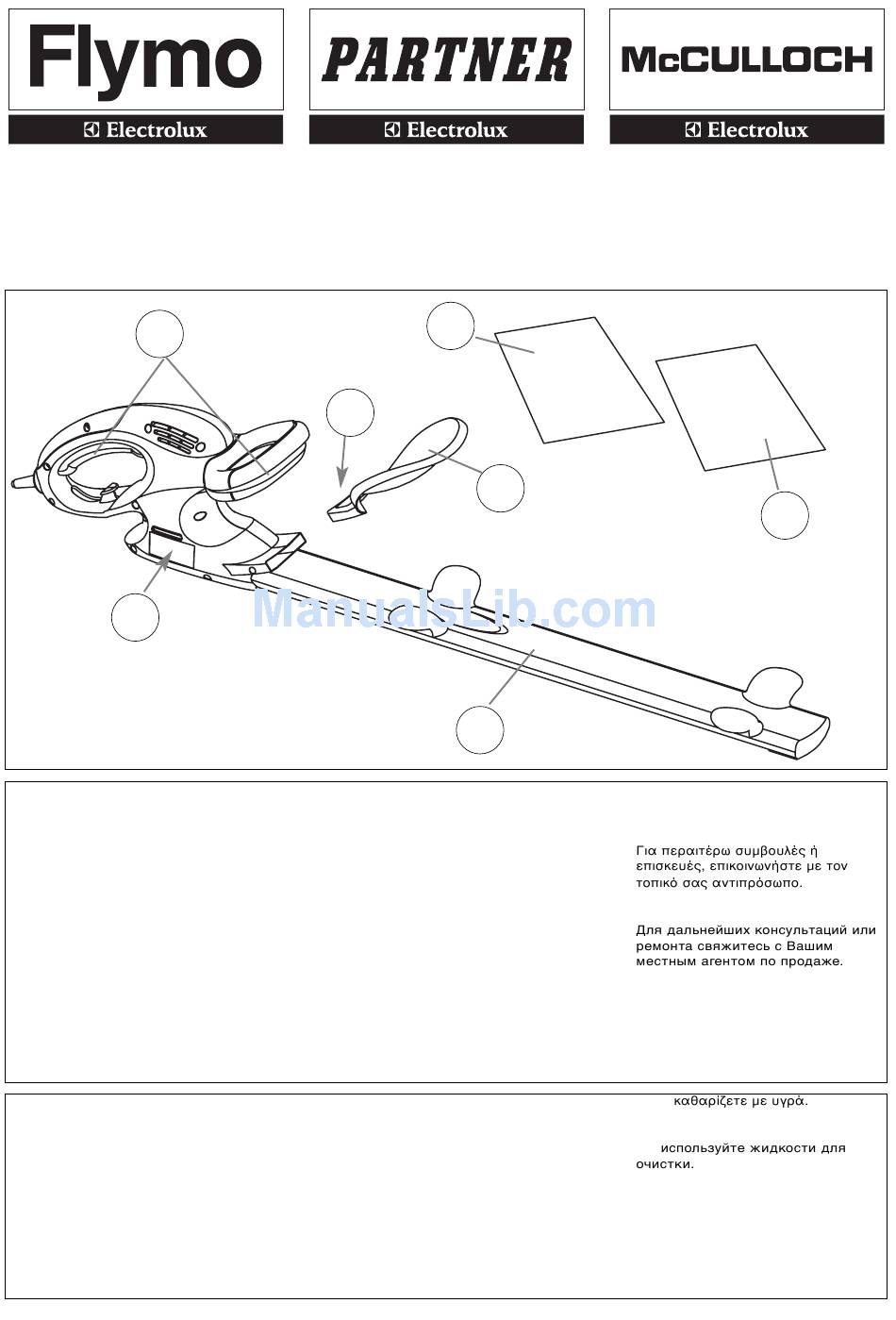 Flymo
Electrolux

PARTNER
Electrolux

McCULLOCH
Electrolux

ManualsLib.com

Για περαιτέρω συμβουλές ή επισκευές, επικοινωνήστε με τον τοπικό σας αντιπρόσωπο.

Для дальнейших консультаций или ремонта свяжитесь с Вашим местным агентом по продаже.

καθαρίζετε με υγρά.

используйте жидкости для очистки.